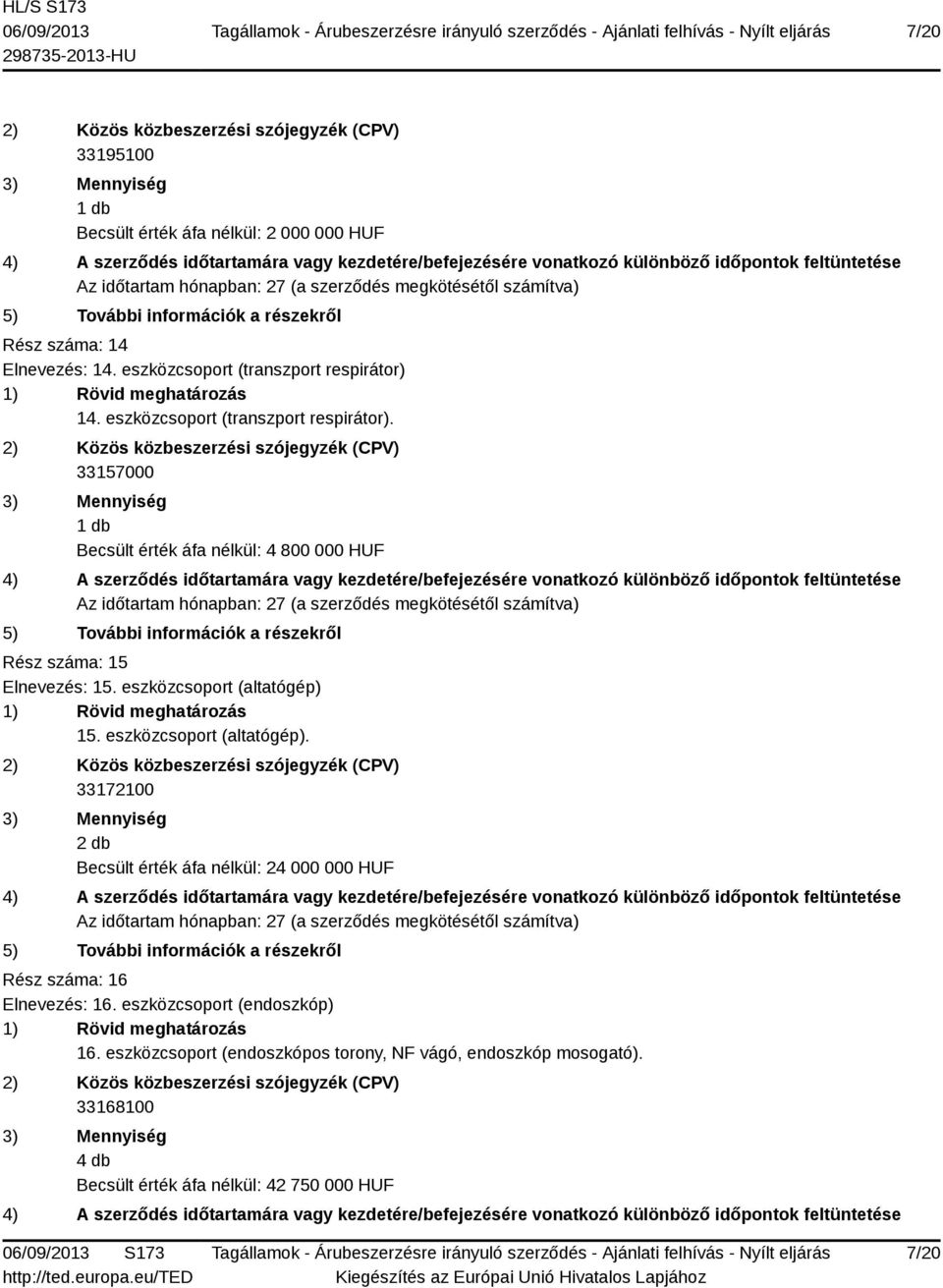 HL/S S173
06/09/2013 Tagállamok - Árubeszerzésre irányuló szerződés - Ajánlati felhívás - Nyílt eljárás 7/20
298735-2013-HU

2) Közös közbeszerzési szójegyzék (CPV)
33195100
3) Mennyiség
1 db
Becsült érték áfa nélkül: 2 000 000 HUF
4) A szerződés időtartamára vagy kezdetére/befejezésére vonatkozó különböző időpontok feltüntetése
Az időtartam hónapban: 27 (a szerződés megkötésétől számítva)
5) További információk a részekről
Rész száma: 14
Elnevezés: 14. eszközcsoport (transzport respirátor)
1) Rövid meghatározás
14. eszközcsoport (transzport respirátor).
2) Közös közbeszerzési szójegyzék (CPV)
33157000
3) Mennyiség
1 db
Becsült érték áfa nélkül: 4 800 000 HUF
4) A szerződés időtartamára vagy kezdetére/befejezésére vonatkozó különböző időpontok feltüntetése
Az időtartam hónapban: 27 (a szerződés megkötésétől számítva)
5) További információk a részekről
Rész száma: 15
Elnevezés: 15. eszközcsoport (altatógép)
1) Rövid meghatározás
15. eszközcsoport (altatógép).
2) Közös közbeszerzési szójegyzék (CPV)
33172100
3) Mennyiség
2 db
Becsült érték áfa nélkül: 24 000 000 HUF
4) A szerződés időtartamára vagy kezdetére/befejezésére vonatkozó különböző időpontok feltüntetése
Az időtartam hónapban: 27 (a szerződés megkötésétől számítva)
5) További információk a részekről
Rész száma: 16
Elnevezés: 16. eszközcsoport (endoszkóp)
1) Rövid meghatározás
16. eszközcsoport (endoszkópos torony, NF vágó, endoszkóp mosogató).
2) Közös közbeszerzési szójegyzék (CPV)
33168100
3) Mennyiség
4 db
Becsült érték áfa nélkül: 42 750 000 HUF
4) A szerződés időtartamára vagy kezdetére/befejezésére vonatkozó különböző időpontok feltüntetése

06/09/2013 S173 Tagállamok - Árubeszerzésre irányuló szerződés - Ajánlati felhívás - Nyílt eljárás 7/20
http://ted.europa.eu/TED Kiegészítés az Európai Unió Hivatalos Lapjához